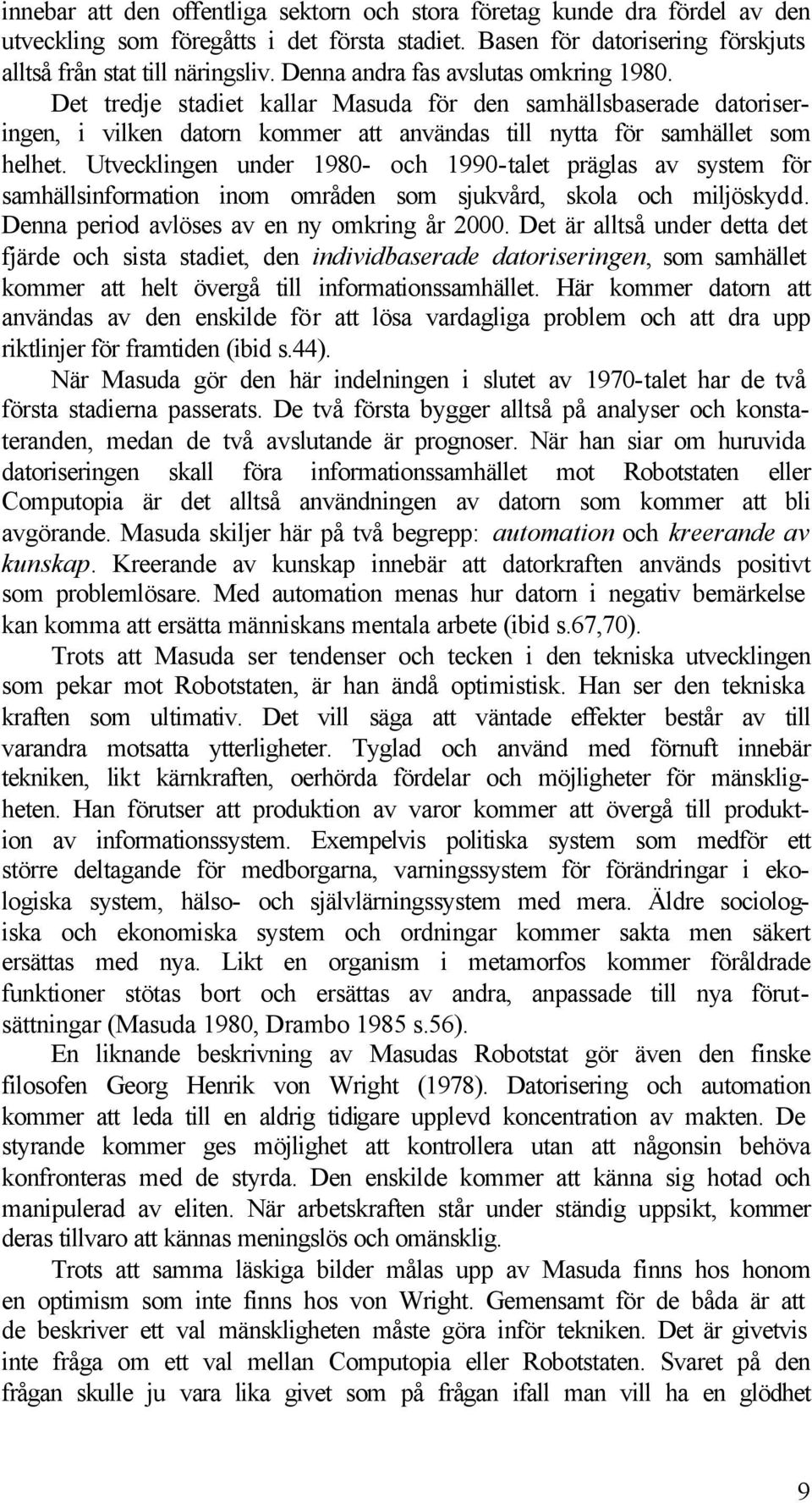 innebar att den offentliga sektorn och stora företag kunde dra fördel av den utveckling som föregåtts i det första stadiet. Basen för datorisering förskjuts alltså från stat till näringsliv. Denna andra fas avslutas omkring 1980.

Det tredje stadiet kallar Masuda för den samhällsbaserade datoriseringen, i vilken datorn kommer att användas till nytta för samhället som helhet. Utvecklingen under 1980- och 1990-talet präglas av system för samhällsinformation inom områden som sjukvård, skola och miljöskydd. Denna period avlöses av en ny omkring år 2000. Det är alltså under detta det fjärde och sista stadiet, den individbaserade datoriseringen, som samhället kommer att helt övergå till informationssamhället. Här kommer datorn att användas av den enskilde för att lösa vardagliga problem och att dra upp riktlinjer för framtiden (ibid s.44).

När Masuda gör den här indelningen i slutet av 1970-talet har de två första stadierna passerats. De två första bygger alltså på analyser och konstateranden, medan de två avslutande är prognoser. När han siar om huruvida datoriseringen skall föra informationssamhället mot Robotstaten eller Computopia är det alltså användningen av datorn som kommer att bli avgörande. Masuda skiljer här på två begrepp: automation och kreerande av kunskap. Kreerande av kunskap innebär att datorkraften används positivt som problemlösare. Med automation menas hur datorn i negativ bemärkelse kan komma att ersätta människans mentala arbete (ibid s.67,70).

Trots att Masuda ser tendenser och tecken i den tekniska utvecklingen som pekar mot Robotstaten, är han ändå optimistisk. Han ser den tekniska kraften som ultimativ. Det vill säga att väntade effekter består av till varandra motsatta ytterligheter. Tyglad och använd med förnuft innebär tekniken, likt kärnkraften, oerhörda fördelar och möjligheter för mänskligheten. Han förutser att produktion av varor kommer att övergå till produktion av informationssystem. Exempelvis politiska system som medför ett större deltagande för medborgarna, varningssystem för förändringar i ekologiska system, hälso- och självlärningssystem med mera. Äldre sociologiska och ekonomiska system och ordningar kommer sakta men säkert ersättas med nya. Likt en organism i metamorfos kommer föråldrade funktioner stötas bort och ersättas av andra, anpassade till nya förutsättningar (Masuda 1980, Drambo 1985 s.56).

En liknande beskrivning av Masudas Robotstat gör även den finske filosofen Georg Henrik von Wright (1978). Datorisering och automation kommer att leda till en aldrig tidigare upplevd koncentration av makten. De styrande kommer ges möjlighet att kontrollera utan att någonsin behöva konfronteras med de styrda. Den enskilde kommer att känna sig hotad och manipulerad av eliten. När arbetskraften står under ständig uppsikt, kommer deras tillvaro att kännas meningslös och omänsklig.

Trots att samma läskiga bilder målas upp av Masuda finns hos honom en optimism som inte finns hos von Wright. Gemensamt för de båda är att de beskriver ett val mänskligheten måste göra inför tekniken. Det är givetvis inte fråga om ett val mellan Computopia eller Robotstaten. Svaret på den frågan skulle ju vara lika givet som på frågan ifall man vill ha en glödhet

9